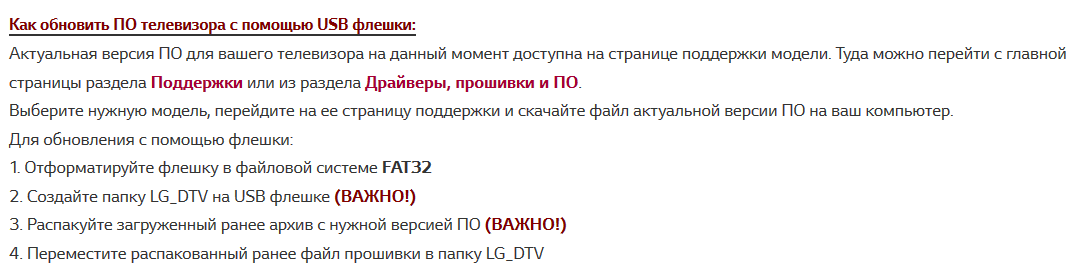 Как обновить ПО телевизора с помощью USB флешки:

Актуальная версия ПО для вашего телевизора на данный момент доступна на странице поддержки модели. Туда можно перейти с главной страницы раздела Поддержки или из раздела Драйверы, прошивки и ПО.

Выберите нужную модель, перейдите на ее страницу поддержки и скачайте файл актуальной версии ПО на ваш компьютер.

Для обновления с помощью флешки:

1. Отформатируйте флешку в файловой системе FAT32

2. Создайте папку LG_DTV на USB флешке (ВАЖНО!)

3. Распакуйте загруженный ранее архив с нужной версией ПО (ВАЖНО!)

4. Переместите распакованный ранее файл прошивки в папку LG_DTV